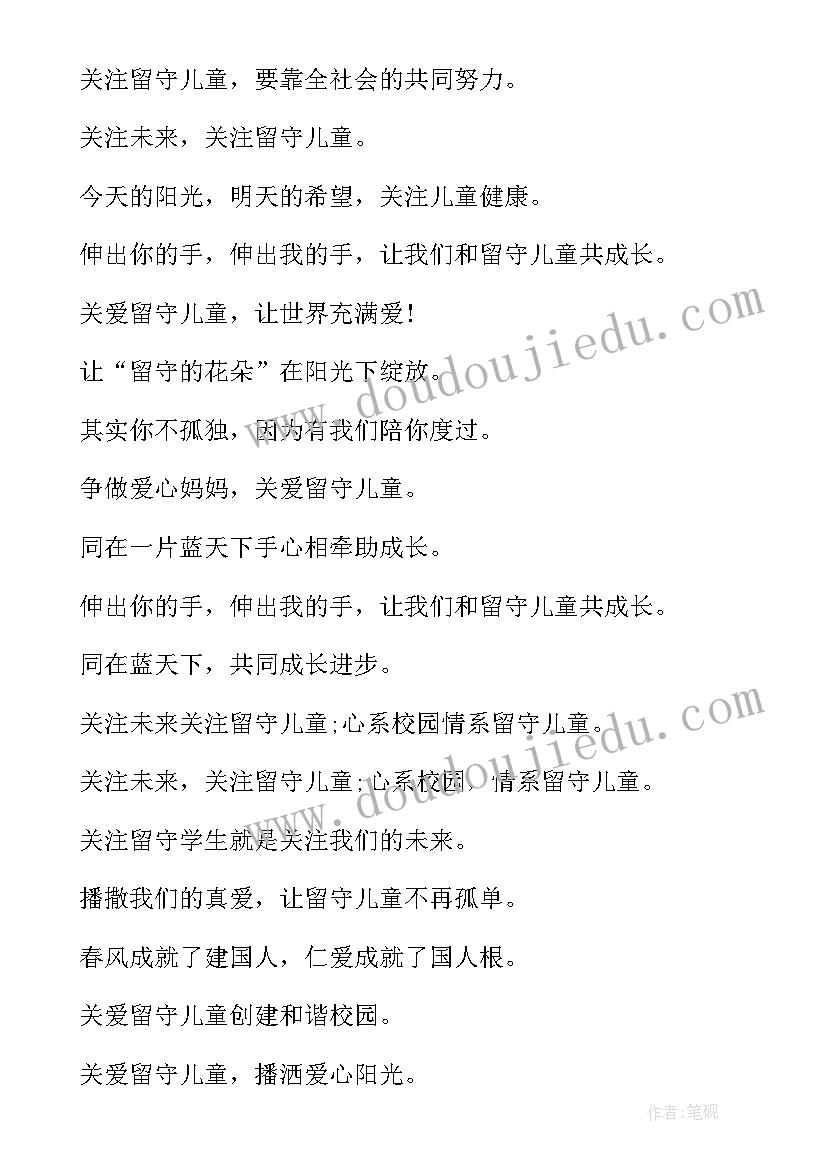 关注留守儿童，要靠全社会的共同努力。

关注未来，关注留守儿童。

今天的阳光，明天的希望，关注儿童健康。

伸出你的手，伸出我的手，让我们和留守儿童共成长。

关爱留守儿童，让世界充满爱!

让“留守的花朵”在阳光下绽放。

其实你不孤独，因为有我们陪你度过。

争做爱心妈妈，关爱留守儿童。

同在一片蓝天下手心相牵助成长。

伸出你的手，伸出我的手，让我们和留守儿童共成长。

同在蓝天下，共同成长进步。

关注未来关注留守儿童;心系校园情系留守儿童。

关注未来，关注留守儿童;心系校园，情系留守儿童。

关注留守学生就是关注我们的未来。

播撒我们的真爱，让留守儿童不再孤单。

春风成就了建国人，仁爱成就了国人根。

关爱留守儿童创建和谐校园。

关爱留守儿童，播洒爱心阳光。

www.doudoujiedu.com

www.doudoujiedu.com

作者:笔砚